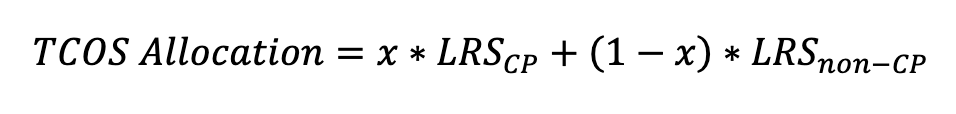 $TCOS\ Allocation = x * LRS_{CP} + (1 - x) * LRS_{non-CP}$